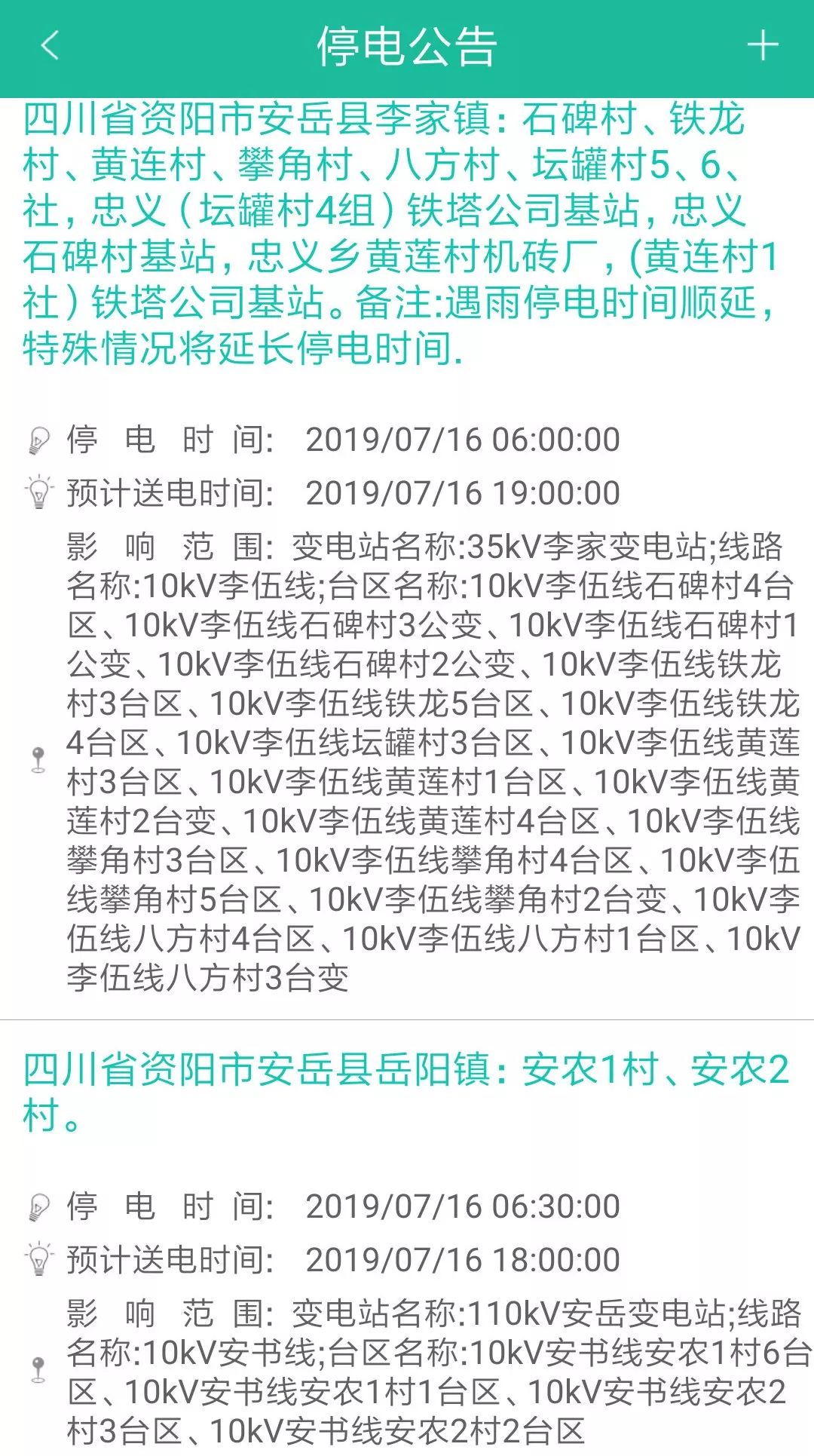 停电公告

四川省资阳市安岳县李家镇：石碑村、铁龙村、黄连村、攀角村、八方村、坛罐村5、6、社，忠义（坛罐村4组）铁塔公司基站，忠义石碑村基站，忠义乡黄莲村机砖厂，(黄连村1社）铁塔公司基站。备注:遇雨停电时间顺延，特殊情况将延长停电时间.

停 电 时 间: 2019/07/16 06:00:00

预计送电时间: 2019/07/16 19:00:00

影 响 范 围: 变电站名称:35kV李家变电站;线路名称:10kV李伍线;台区名称:10kV李伍线石碑村4台区、10kV李伍线石碑村3公变、10kV李伍线石碑村1公变、10kV李伍线石碑村2公变、10kV李伍线铁龙村3台区、10kV李伍线铁龙5台区、10kV李伍线铁龙4台区、10kV李伍线坛罐村3台区、10kV李伍线黄莲村3台区、10kV李伍线黄莲村1台区、10kV李伍线黄莲村2台变、10kV李伍线黄莲村4台区、10kV李伍线攀角村3台区、10kV李伍线攀角村4台区、10kV李伍线攀角村5台区、10kV李伍线攀角村2台变、10kV李伍线八方村4台区、10kV李伍线八方村1台区、10kV李伍线八方村3台变

四川省资阳市安岳县岳阳镇：安农1村、安农2村。

停 电 时 间: 2019/07/16 06:30:00

预计送电时间: 2019/07/16 18:00:00

影 响 范 围: 变电站名称:110kV安岳变电站;线路名称:10kV安书线;台区名称:10kV安书线安农1村6台区、10kV安书线安农1村1台区、10kV安书线安农2村3台区、10kV安书线安农2村2台区